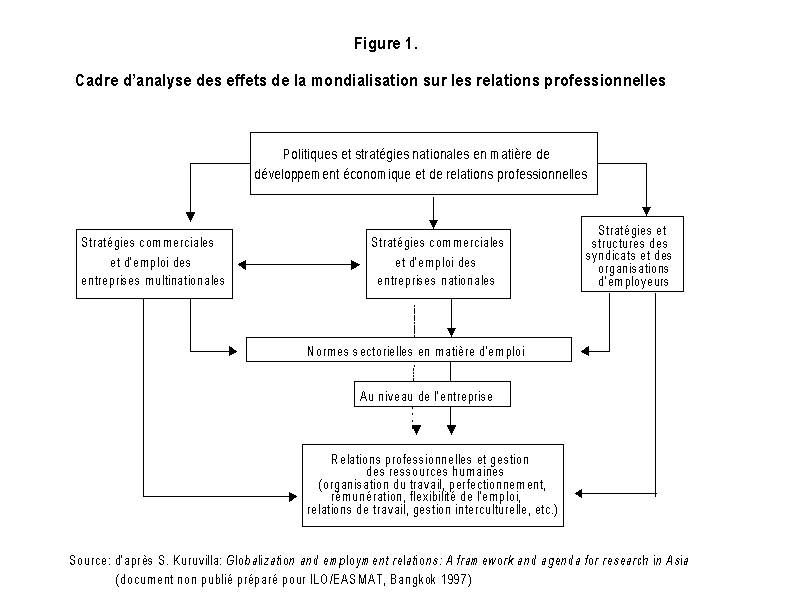 Figure 1.

Cadre d'analyse des effets de la mondialisation sur les relations professionnelles

Politiques et stratégies nationales en matière de développement économique et de relations professionnelles

Stratégies commerciales et d'emploi des entreprises multinationales

Stratégies commerciales et d'emploi des entreprises nationales

Stratégies et structures des syndicats et des organisations d'employeurs

Normes sectorielles en matière d'emploi

Au niveau de l'entreprise

Relations professionnelles et gestion des ressources humaines (organisation du travail, perfectionnement, rémunération, flexibilité de l'emploi, relations de travail, gestion interculturelle, etc.)

Source: d'après S. Kuruvilla: Globalization and employment relations: A framework and agenda for research in Asia (document non publié préparé pour ILO/EASMAT, Bangkok 1997)